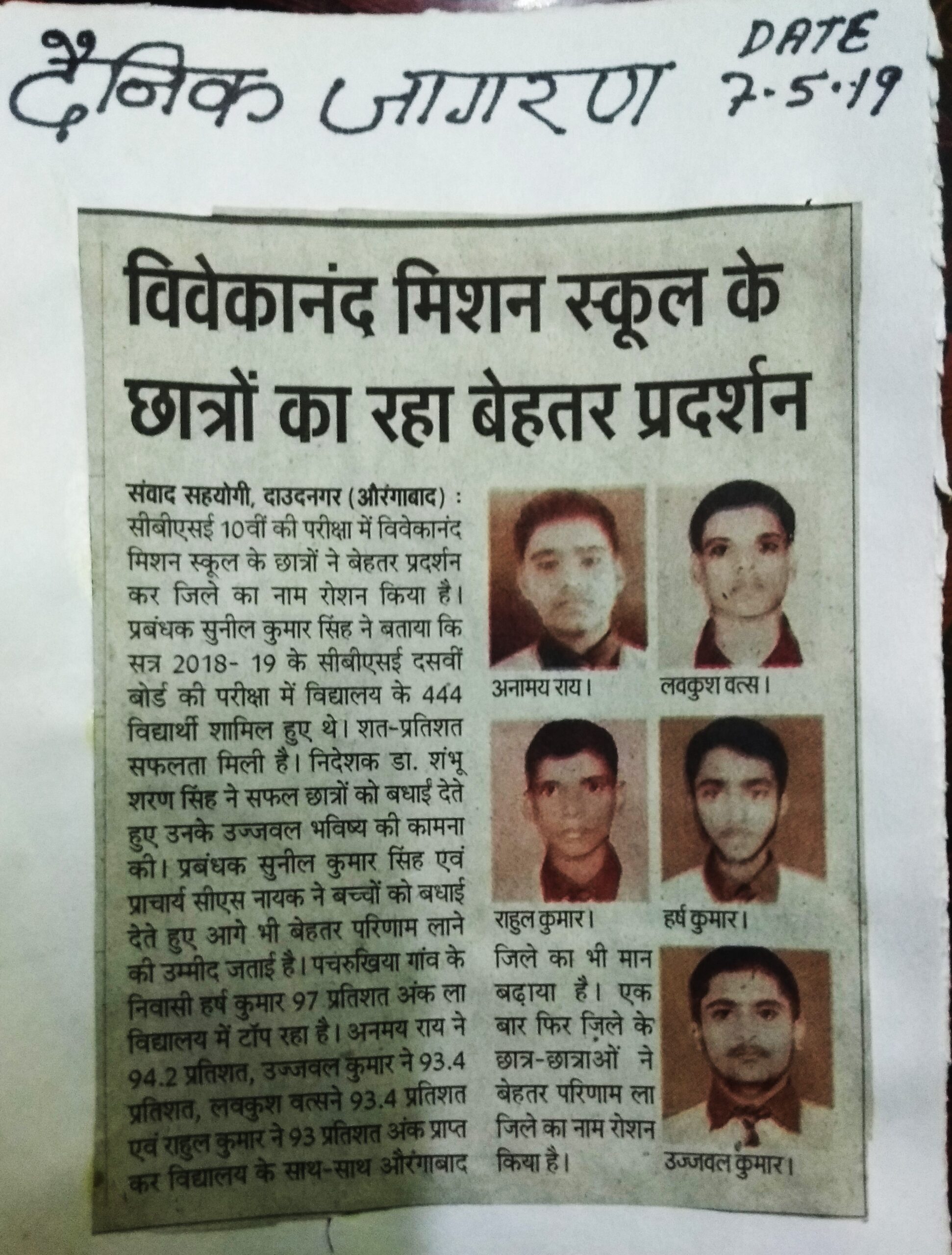 दैनिक जागरण DATE 7.5.19

विवेकानंद मिशन स्कूल के छात्रों का रहा बेहतर प्रदर्शन

संवाद सहयोगी, दाउदनगर (औरंगाबाद) : सीबीएसई 10वीं की परीक्षा में विवेकानंद मिशन स्कूल के छात्रों ने बेहतर प्रदर्शन कर जिले का नाम रोशन किया है। प्रबंधक सुनील कुमार सिंह ने बताया कि सत्र 2018- 19 के सीबीएसई दसवीं बोर्ड की परीक्षा में विद्यालय के 444 विद्यार्थी शामिल हुए थे। शत-प्रतिशत सफलता मिली है। निदेशक डा. शंभू शरण सिंह ने सफल छात्रों को बधाई देते हुए उनके उज्जवल भविष्य की कामना की। प्रबंधक सुनील कुमार सिंह एवं प्राचार्य सीएस नायक ने बच्चों को बधाई देते हुए आगे भी बेहतर परिणाम लाने की उम्मीद जताई है। पचरुखिया गांव के निवासी हर्ष कुमार 97 प्रतिशत अंक ला विद्यालय में टॉप रहा है। अनमय राय ने 94.2 प्रतिशत, उज्जवल कुमार ने 93.4 प्रतिशत, लवकुश वत्सने 93.4 प्रतिशत एवं राहुल कुमार ने 93 प्रतिशत अंक प्राप्त कर विद्यालय के साथ-साथ औरंगाबाद जिले का भी मान बढ़ाया है। एक बार फिर ज़िले के छात्र-छात्राओं ने बेहतर परिणाम ला जिले का नाम रोशन किया है।

अनामय राय।

लवकुश वत्स।

राहुल कुमार।

हर्ष कुमार।

उज्जवल कुमार।